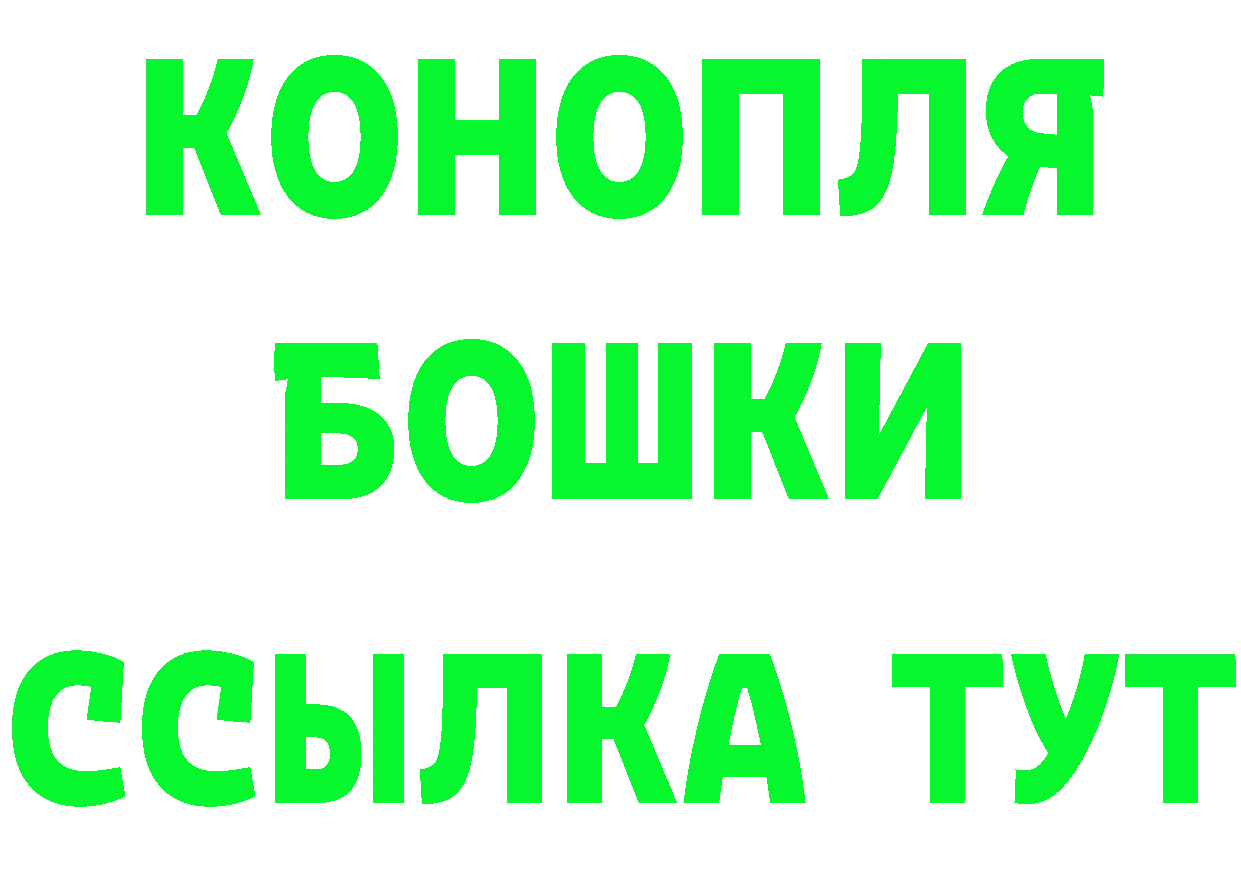 КОНОПЛЯ
БОШКИ
ССЫЛКА ТУТ